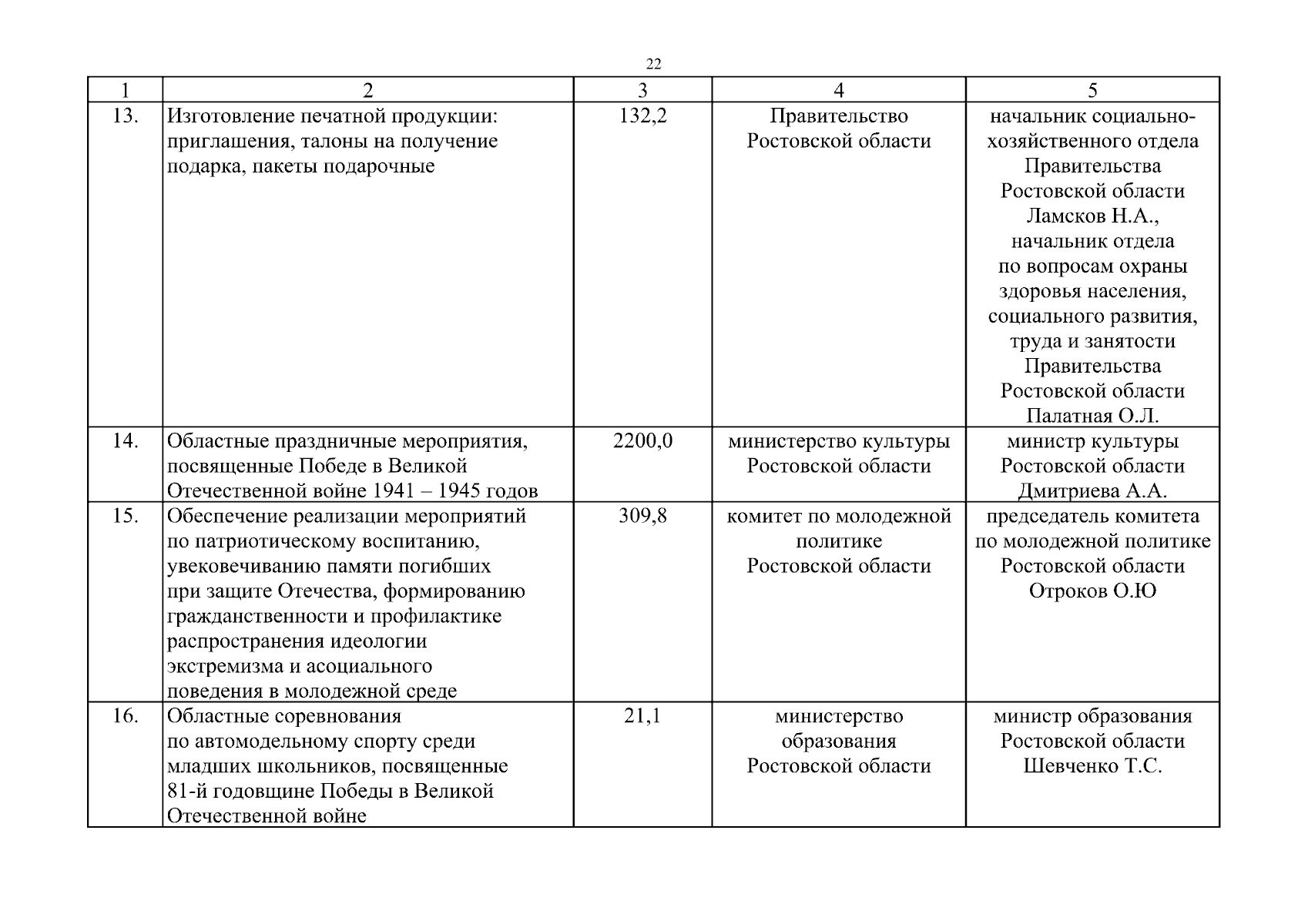 22

| 1 | 2 | 3 | 4 | 5 |
|---|---|---|---|---|
| 13. | Изготовление печатной продукции: приглашения, талоны на получение подарка, пакеты подарочные | 132,2 | Правительство Ростовской области | начальник социально-хозяйственного отдела Правительства Ростовской области Ламсков Н.А., начальник отдела по вопросам охраны здоровья населения, социального развития, труда и занятости Правительства Ростовской области Палатная О.Л. |
| 14. | Областные праздничные мероприятия, посвященные Победе в Великой Отечественной войне 1941 – 1945 годов | 2200,0 | министерство культуры Ростовской области | министр культуры Ростовской области Дмитриева А.А. |
| 15. | Обеспечение реализации мероприятий по патриотическому воспитанию, увековечиванию памяти погибших при защите Отечества, формированию гражданственности и профилактике распространения идеологии экстремизма и асоциального поведения в молодежной среде | 309,8 | комитет по молодежной политике Ростовской области | председатель комитета по молодежной политике Ростовской области Отроков О.Ю |
| 16. | Областные соревнования по автомодельному спорту среди младших школьников, посвященные 81-й годовщине Победы в Великой Отечественной войне | 21,1 | министерство образования Ростовской области | министр образования Ростовской области Шевченко Т.С. |